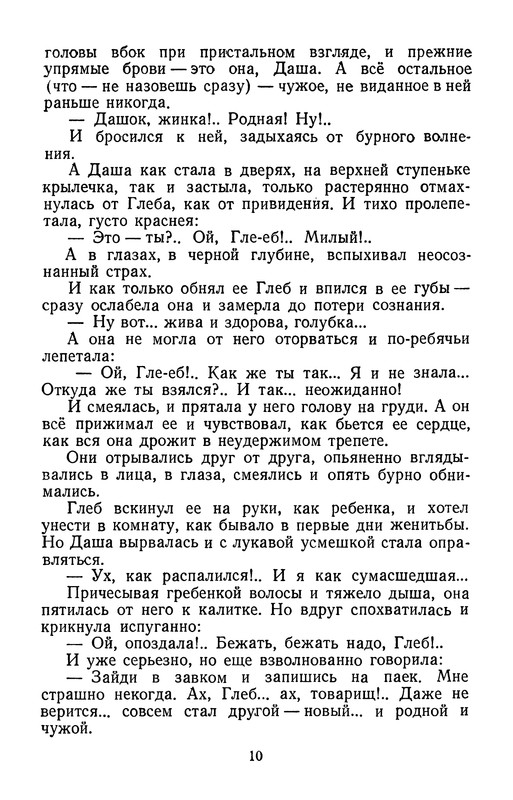 головы вбок при пристальном взгляде, и прежние упрямые брови — это она, Даша. А всё остальное (что — не назовешь сразу) — чужое, не виданное в ней раньше никогда.

— Дашок, жинка!.. Родная! Ну!..

И бросился к ней, задыхаясь от бурного волнения.

А Даша как стала в дверях, на верхней ступеньке крылечка, так и застыла, только растерянно отмахнулась от Глеба, как от привидения. И тихо пролепетала, густо краснея:

— Это — ты?.. Ой, Гле-еб!.. Милый!..

А в глазах, в черной глубине, вспыхивал неосознанный страх.

И как только обнял ее Глеб и впился в ее губы — сразу ослабела она и замерла до потери сознания.

— Ну вот... жива и здорова, голубка...

А она не могла от него оторваться и по-ребячьи лепетала:

— Ой, Гле-еб!.. Как же ты так... Я и не знала... Откуда же ты взялся?.. И так... неожиданно!

И смеялась, и прятала у него голову на груди. А он всё прижимал ее и чувствовал, как бьется ее сердце, как вся она дрожит в неудержимом трепете.

Они отрывались друг от друга, опьяненно вглядывались в лица, в глаза, смеялись и опять бурно обнимались.

Глеб вскинул ее на руки, как ребенка, и хотел унести в комнату, как бывало в первые дни женитьбы. Но Даша вырвалась и с лукавой усмешкой стала оправляться.

— Ух, как распалился!.. И я как сумасшедшая...

Причесывая гребенкой волосы и тяжело дыша, она пятилась от него к калитке. Но вдруг спохватилась и крикнула испуганно:

— Ой, опоздала!.. Бежать, бежать надо, Глеб!..

И уже серьезно, но еще взволнованно говорила:

— Зайди в завком и запишись на паек. Мне страшно некогда. Ах, Глеб... ах, товарищ!.. Даже не верится... совсем стал другой — новый... и родной и чужой.

10